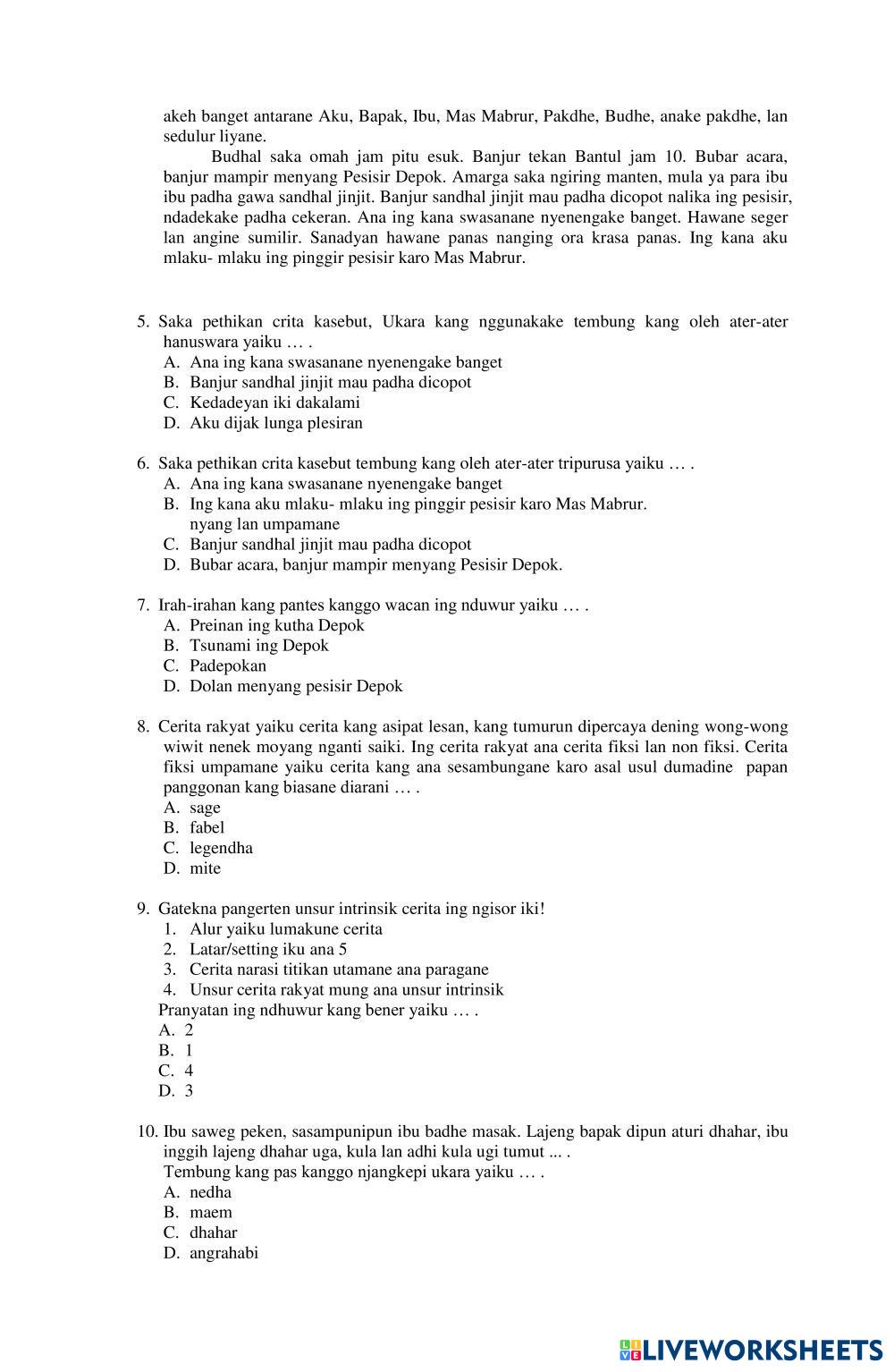 akeh banget antarane Aku, Bapak, Ibu, Mas Mabrur, Pakdhe, Budhe, anake pakdhe, lan sedulur liyane.

Budhal saka omah jam pitu esuk. Banjur tekan Bantul jam 10. Bubar acara, banjur mampir menyang Pesisir Depok. Amarga saka ngiring manten, mula ya para ibu ibu padha gawa sandhal jinjit. Banjur sandhal jinjit mau padha dicopot nalika ing pesisir, ndadekake padha cekeran. Ana ing kana swasanane nyenengake banget. Hawane seger lan angine sumilir. Sanadyan hawane panas nanging ora krasa panas. Ing kana aku mlaku- mlaku ing pinggir pesisir karo Mas Mabrur.

5. Saka pethikan crita kasebut, Ukara kang nggunakake tembung kang oleh ater-ater hanuswara yaiku … .
A. Ana ing kana swasanane nyenengake banget
B. Banjur sandhal jinjit mau padha dicopot
C. Kedadeyan iki dakalami
D. Aku dijak lunga plesiran

6. Saka pethikan crita kasebut tembung kang oleh ater-ater tripurusa yaiku … .
A. Ana ing kana swasanane nyenengake banget
B. Ing kana aku mlaku- mlaku ing pinggir pesisir karo Mas Mabrur. nyang lan umpamane
C. Banjur sandhal jinjit mau padha dicopot
D. Bubar acara, banjur mampir menyang Pesisir Depok.

7. Irah-irahan kang pantes kanggo wacan ing nduwur yaiku … .
A. Preinan ing kutha Depok
B. Tsunami ing Depok
C. Padepokan
D. Dolan menyang pesisir Depok

8. Cerita rakyat yaiku cerita kang asipat lesan, kang tumurun dipercaya dening wong-wong wiwit nenek moyang nganti saiki. Ing cerita rakyat ana cerita fiksi lan non fiksi. Cerita fiksi umpamane yaiku cerita kang ana sesambungane karo asal usul dumadine papan panggonan kang biasane diarani … .
A. sage
B. fabel
C. legendha
D. mite

9. Gatekna pangerten unsur intrinsik cerita ing ngisor iki!
1. Alur yaiku lumakune cerita
2. Latar/setting iku ana 5
3. Cerita narasi titikan utamane ana paragane
4. Unsur cerita rakyat mung ana unsur intrinsik
Pranyatan ing ndhuwur kang bener yaiku … .
A. 2
B. 1
C. 4
D. 3

10. Ibu saweg peken, sasampunipun ibu badhe masak. Lajeng bapak dipun aturi dhahar, ibu inggih lajeng dhahar uga, kula lan adhi kula ugi tumut ... .
Tembung kang pas kanggo njangkepi ukara yaiku … .
A. nedha
B. maem
C. dhahar
D. angrahabi

LIVEWORKSHEETS